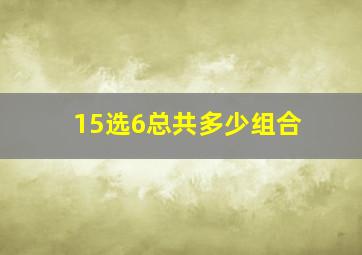 15选6总共多少组合